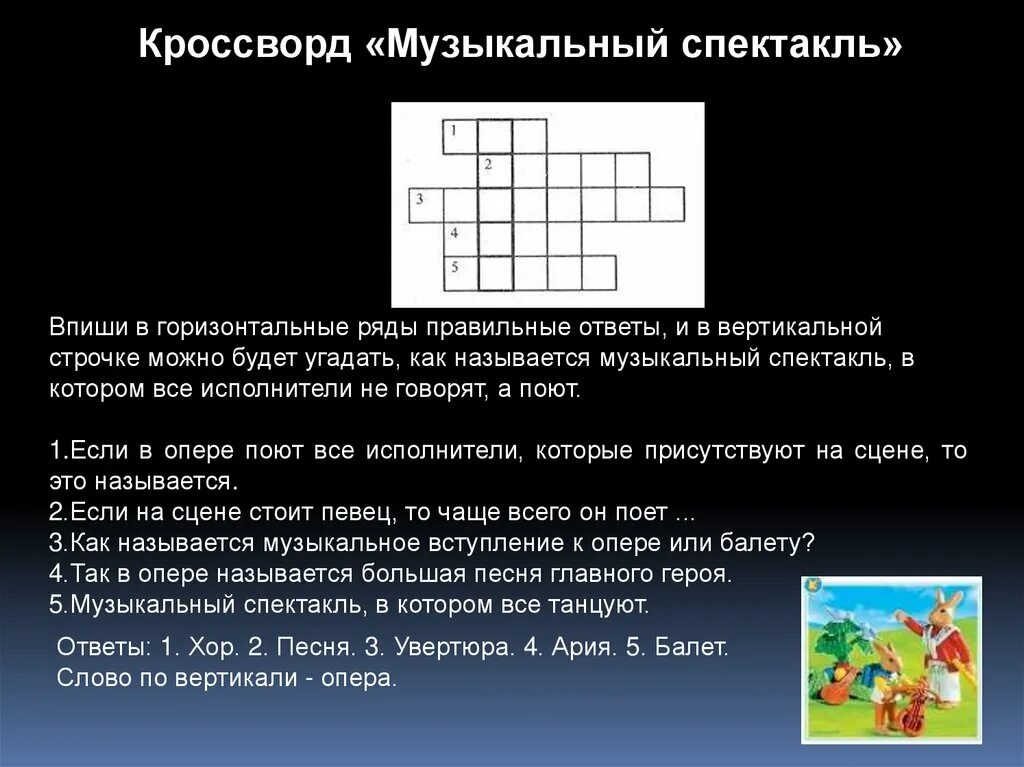 Кроссворд «Музыкальный спектакль»

1
2
3
4
5

Впиши в горизонтальные ряды правильные ответы, и в вертикальной строчке можно будет угадать, как называется музыкальный спектакль, в котором все исполнители не говорят, а поют.

1.Если в опере поют все исполнители, которые присутствуют на сцене, то это называется.
2.Если на сцене стоит певец, то чаще всего он поет ...
3.Как называется музыкальное вступление к опере или балету?
4.Так в опере называется большая песня главного героя.
5.Музыкальный спектакль, в котором все танцуют.

Ответы: 1. Хор. 2. Песня. 3. Увертюра. 4. Ария. 5. Балет.
Слово по вертикали - опера.